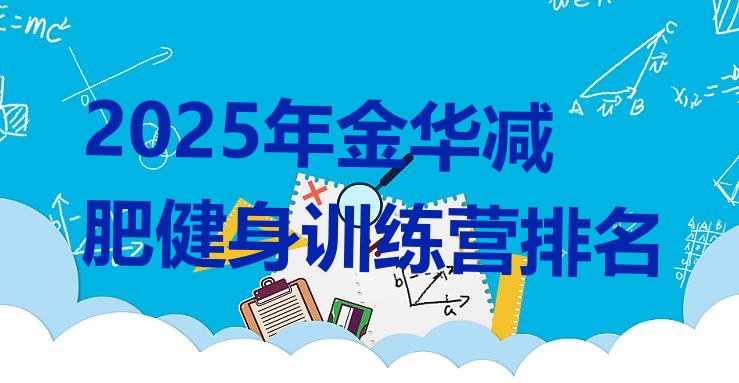 2025年金华减肥健身训练营排名